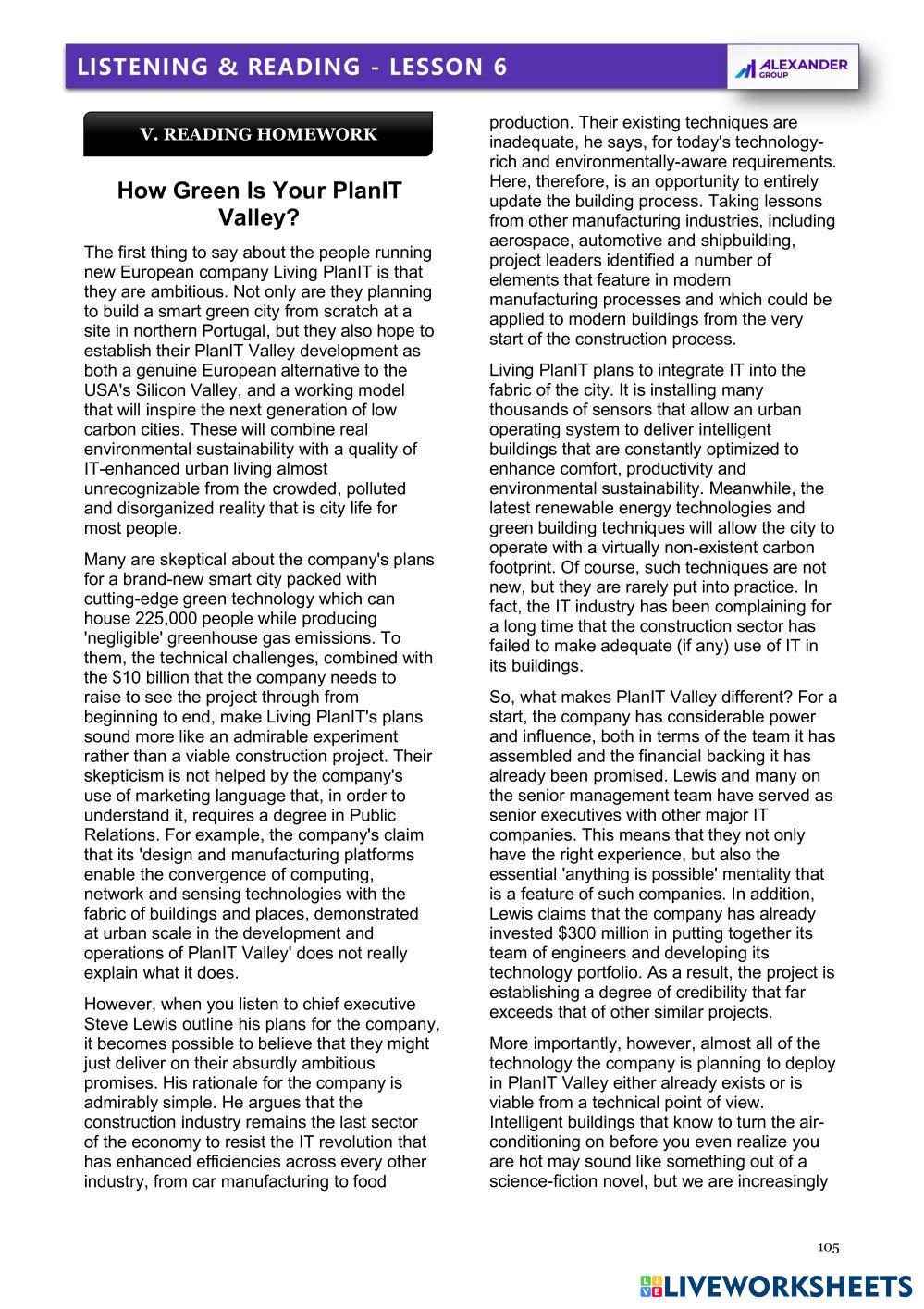 LISTENING & READING - LESSON 6

ALEXANDER GROUP

V. READING HOMEWORK

How Green Is Your PlanIT Valley?

The first thing to say about the people running new European company Living PlanIT is that they are ambitious. Not only are they planning to build a smart green city from scratch at a site in northern Portugal, but they also hope to establish their PlanIT Valley development as both a genuine European alternative to the USA's Silicon Valley, and a working model that will inspire the next generation of low carbon cities. These will combine real environmental sustainability with a quality of IT-enhanced urban living almost unrecognizable from the crowded, polluted and disorganized reality that is city life for most people.

Many are skeptical about the company's plans for a brand-new smart city packed with cutting-edge green technology which can house 225,000 people while producing 'negligible' greenhouse gas emissions. To them, the technical challenges, combined with the $10 billion that the company needs to raise to see the project through from beginning to end, make Living PlanIT's plans sound more like an admirable experiment rather than a viable construction project. Their skepticism is not helped by the company's use of marketing language that, in order to understand it, requires a degree in Public Relations. For example, the company's claim that its 'design and manufacturing platforms enable the convergence of computing, network and sensing technologies with the fabric of buildings and places, demonstrated at urban scale in the development and operations of PlanIT Valley' does not really explain what it does.

However, when you listen to chief executive Steve Lewis outline his plans for the company, it becomes possible to believe that they might just deliver on their absurdly ambitious promises. His rationale for the company is admirably simple. He argues that the construction industry remains the last sector of the economy to resist the IT revolution that has enhanced efficiencies across every other industry, from car manufacturing to food production. Their existing techniques are inadequate, he says, for today's technology-rich and environmentally-aware requirements. Here, therefore, is an opportunity to entirely update the building process. Taking lessons from other manufacturing industries, including aerospace, automotive and shipbuilding, project leaders identified a number of elements that feature in modern manufacturing processes and which could be applied to modern buildings from the very start of the construction process.

Living PlanIT plans to integrate IT into the fabric of the city. It is installing many thousands of sensors that allow an urban operating system to deliver intelligent buildings that are constantly optimized to enhance comfort, productivity and environmental sustainability. Meanwhile, the latest renewable energy technologies and green building techniques will allow the city to operate with a virtually non-existent carbon footprint. Of course, such techniques are not new, but they are rarely put into practice. In fact, the IT industry has been complaining for a long time that the construction sector has failed to make adequate (if any) use of IT in its buildings.

So, what makes PlanIT Valley different? For a start, the company has considerable power and influence, both in terms of the team it has assembled and the financial backing it has already been promised. Lewis and many on the senior management team have served as senior executives with other major IT companies. This means that they not only have the right experience, but also the essential 'anything is possible' mentality that is a feature of such companies. In addition, Lewis claims that the company has already invested $300 million in putting together its team of engineers and developing its technology portfolio. As a result, the project is establishing a degree of credibility that far exceeds that of other similar projects.

More importantly, however, almost all of the technology the company is planning to deploy in PlanIT Valley either already exists or is viable from a technical point of view. Intelligent buildings that know to turn the air-conditioning on before you even realize you are hot may sound like something out of a science-fiction novel, but we are increasingly

105

LIVEWORKSHEETS